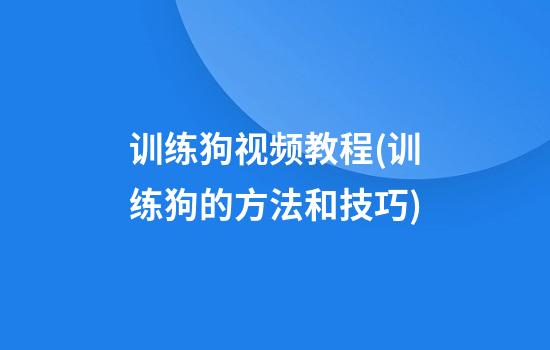 训练狗视频教程(训练狗的方法和技巧)